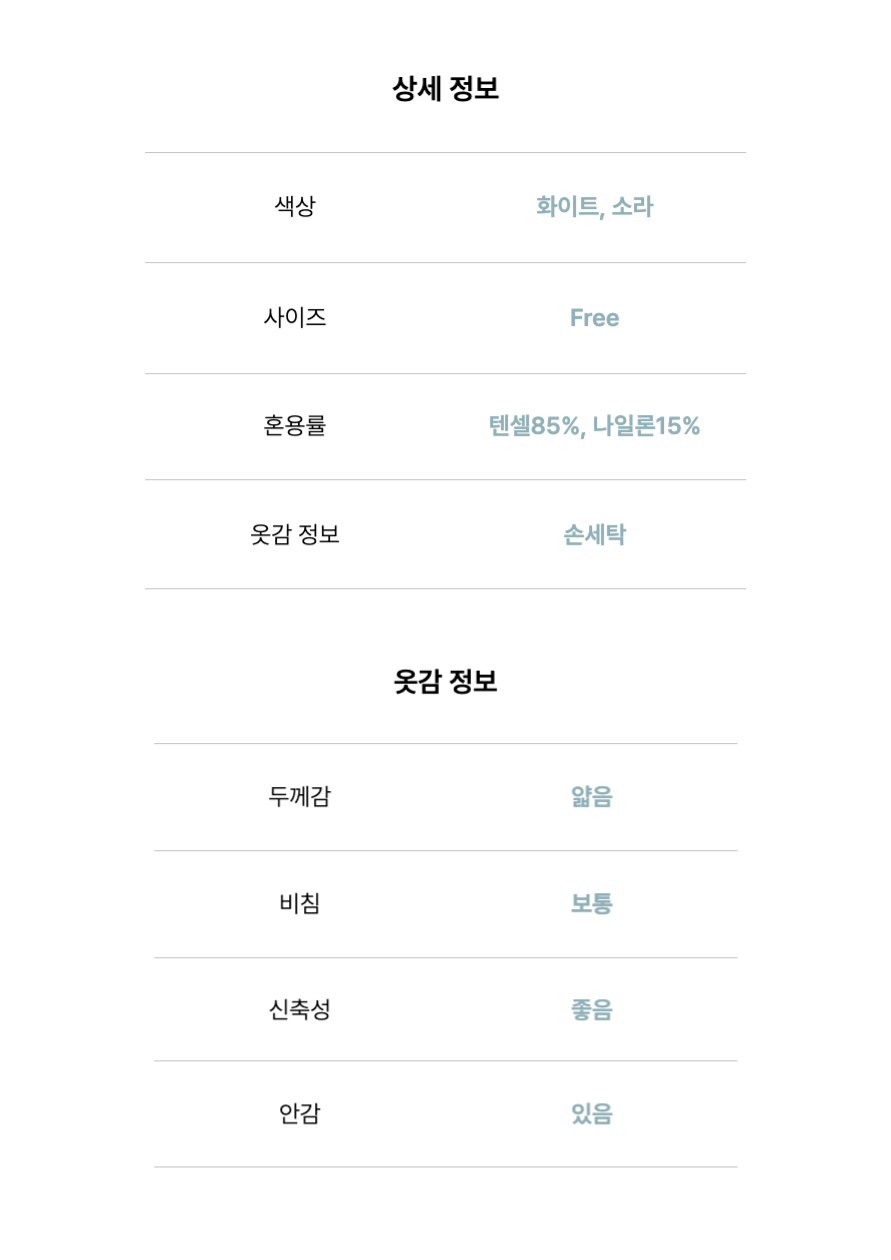 상세 정보

색상
화이트, 소라

사이즈
Free

혼용률
텐셀85%, 나일론15%

옷감 정보
손세탁

옷감 정보

두께감
얇음

비침
보통

신축성
좋음

안감
있음